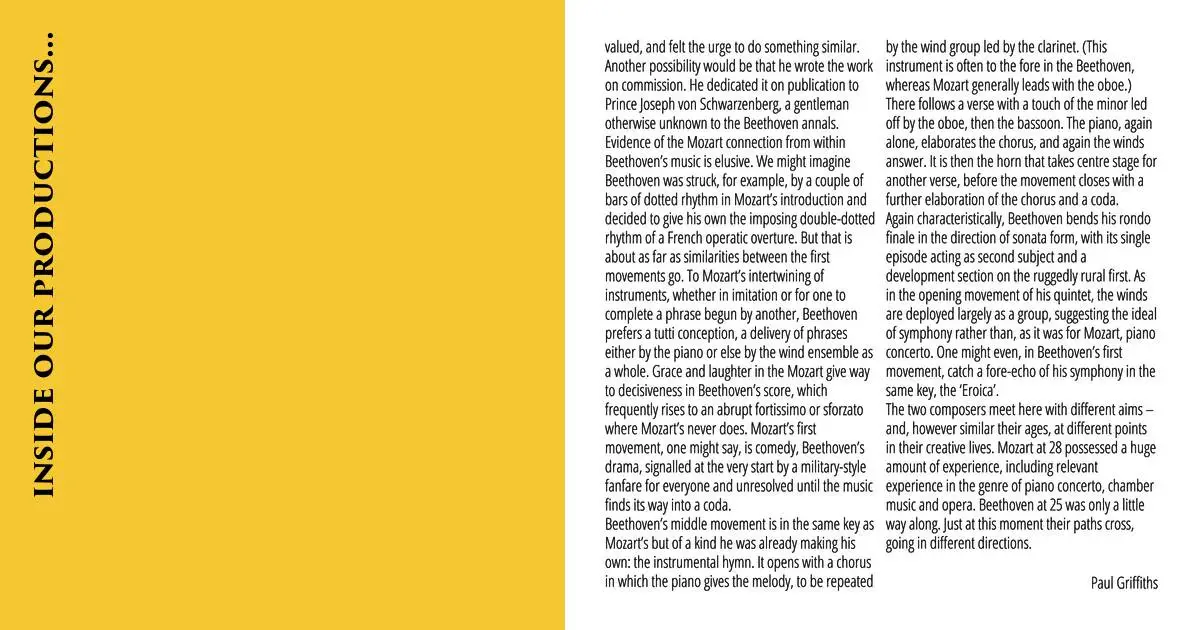 INSIDE OUR PRODUCTIONS...

valued, and felt the urge to do something similar. Another possibility would be that he wrote the work on commission. He dedicated it on publication to Prince Joseph von Schwarzenberg, a gentleman otherwise unknown to the Beethoven annals.

Evidence of the Mozart connection from within Beethoven's music is elusive. We might imagine Beethoven was struck, for example, by a couple of bars of dotted rhythm in Mozart's introduction and decided to give his own the imposing double-dotted rhythm of a French operatic overture. But that is about as far as similarities between the first movements go. To Mozart's intertwining of instruments, whether in imitation or for one to complete a phrase begun by another, Beethoven prefers a tutti conception, a delivery of phrases either by the piano or else by the wind ensemble as a whole. Grace and laughter in the Mozart give way to decisiveness in Beethoven's score, which frequently rises to an abrupt fortissimo or sforzato where Mozart's never does. Mozart's first movement, one might say, is comedy, Beethoven's drama, signalled at the very start by a military-style fanfare for everyone and unresolved until the music finds its way into a coda.

Beethoven's middle movement is in the same key as Mozart's but of a kind he was already making his own: the instrumental hymn. It opens with a chorus in which the piano gives the melody, to be repeated by the wind group led by the clarinet. (This instrument is often to the fore in the Beethoven, whereas Mozart generally leads with the oboe.) There follows a verse with a touch of the minor led off by the oboe, then the bassoon. The piano, again alone, elaborates the chorus, and again the winds answer. It is then the horn that takes centre stage for another verse, before the movement closes with a further elaboration of the chorus and a coda.

Again characteristically, Beethoven bends his rondo finale in the direction of sonata form, with its single episode acting as second subject and a development section on the ruggedly rural first. As in the opening movement of his quintet, the winds are deployed largely as a group, suggesting the ideal of symphony rather than, as it was for Mozart, piano concerto. One might even, in Beethoven's first movement, catch a fore-echo of his symphony in the same key, the 'Eroica'.

The two composers meet here with different aims – and, however similar their ages, at different points in their creative lives. Mozart at 28 possessed a huge amount of experience, including relevant experience in the genre of piano concerto, chamber music and opera. Beethoven at 25 was only a little way along. Just at this moment their paths cross, going in different directions.

Paul Griffiths